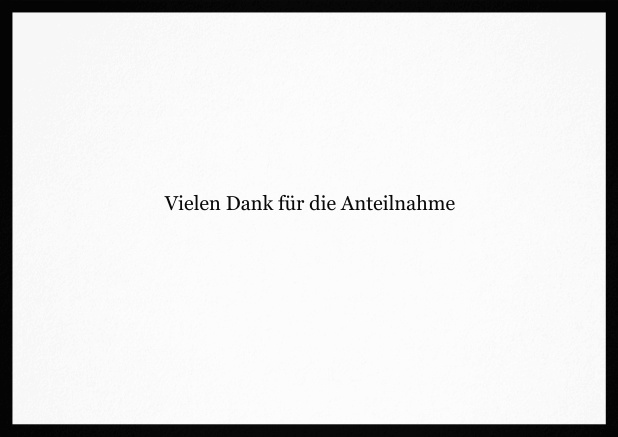 Vielen Dank für die Anteilnahme